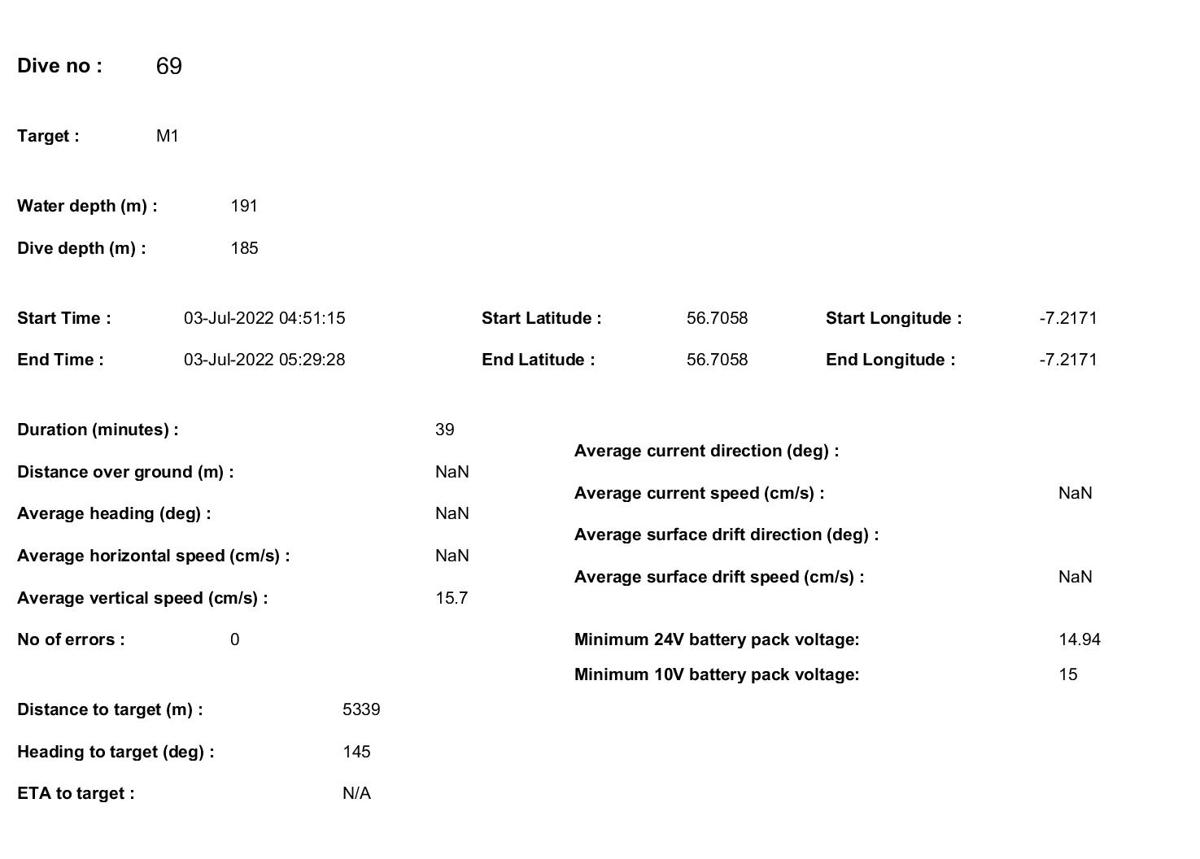 Dive no : 69

Target : M1

Water depth (m) : 191

Dive depth (m) : 185

Start Time : 03-Jul-2022 04:51:15

End Time : 03-Jul-2022 05:29:28

Start Latitude : 56.7058

End Latitude : 56.7058

Start Longitude : -7.2171

End Longitude : -7.2171

Duration (minutes) : 39

Distance over ground (m) : NaN

Average heading (deg) : NaN

Average horizontal speed (cm/s) : NaN

Average vertical speed (cm/s) : 15.7

No of errors : 0

Distance to target (m) : 5339

Heading to target (deg) : 145

ETA to target : N/A

Average current direction (deg) :

Average current speed (cm/s) : NaN

Average surface drift direction (deg) :

Average surface drift speed (cm/s) : NaN

Minimum 24V battery pack voltage: 14.94

Minimum 10V battery pack voltage: 15